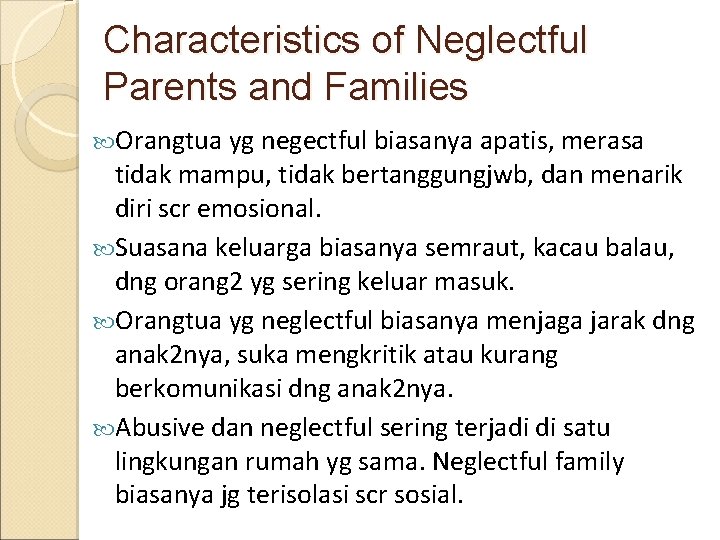 Characteristics of Neglectful Parents and Families

Orangtua yg negectful biasanya apatis, merasa tidak mampu, tidak bertanggungjwb, dan menarik diri scr emosional.

Suasana keluarga biasanya semraut, kacau balau, dng orang2 yg sering keluar masuk.

Orangtua yg neglectful biasanya menjaga jarak dng anak2nya, suka mengkritik atau kurang berkomunikasi dng anak2nya.

Abusive dan neglectful sering terjadi di satu lingkungan rumah yg sama. Neglectful family biasanya jg terisolasi scr sosial.